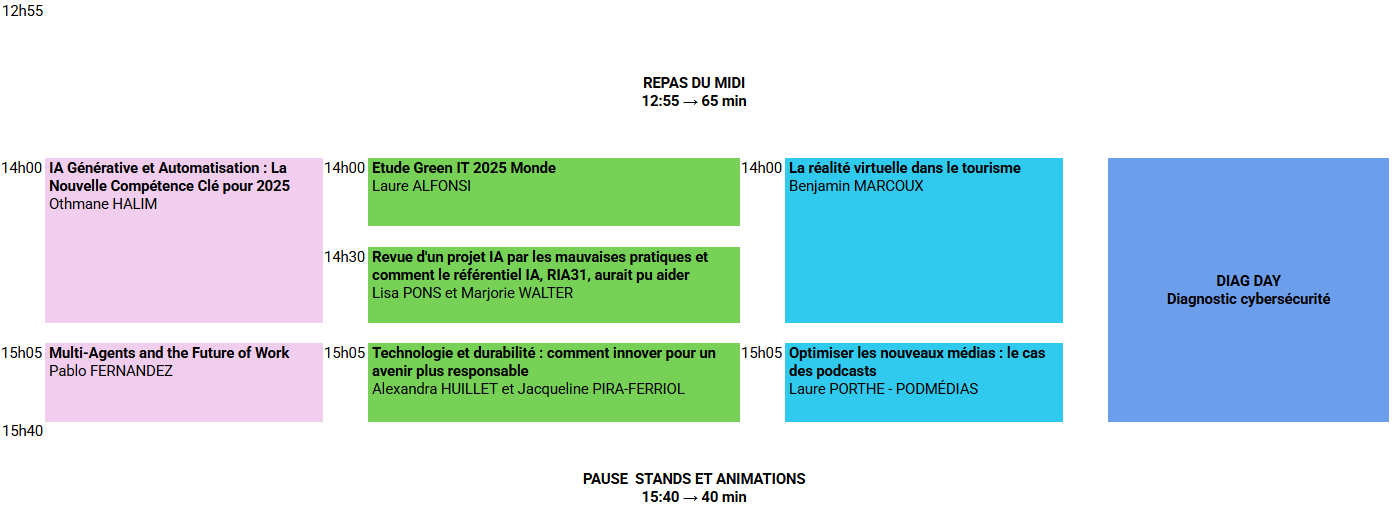 12h55

REPAS DU MIDI
12:55 → 65 min

14h00 IA Générative et Automatisation : La Nouvelle Compétence Clé pour 2025
Othmane HALIM

15h05 Multi-Agents and the Future of Work
Pablo FERNANDEZ

15h40

14h00 Etude Green IT 2025 Monde
Laure ALFONSI

14h30 Revue d'un projet IA par les mauvaises pratiques et comment le référentiel IA, RIA31, aurait pu aider
Lisa PONS et Marjorie WALTER

15h05 Technologie et durabilité : comment innover pour un avenir plus responsable
Alexandra HUILLET et Jacqueline PIRA-FERRIOL

14h00 La réalité virtuelle dans le tourisme
Benjamin MARCOUX

15h05 Optimiser les nouveaux médias : le cas des podcasts
Laure PORTHE - PODMÉDIAS

DIAG DAY
Diagnostic cybersécurité

PAUSE STANDS ET ANIMATIONS
15:40 → 40 min